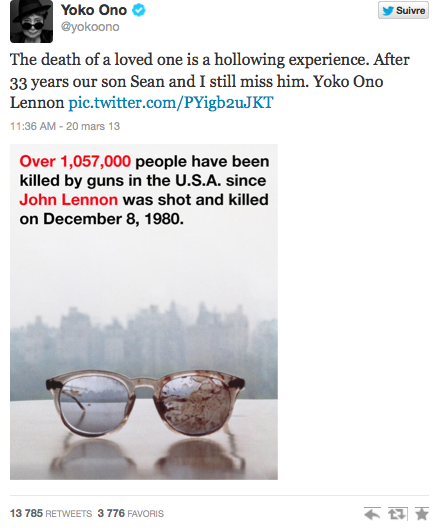 Yoko Ono
@yokoono

Suivre

The death of a loved one is a hollowing experience. After 33 years our son Sean and I still miss him. Yoko Ono Lennon pic.twitter.com/PYigb2uJKT

11:36 AM - 20 mars 13

Over 1,057,000 people have been killed by guns in the U.S.A. since John Lennon was shot and killed on December 8, 1980.

13 785 RETWEETS 3 776 FAVORIS